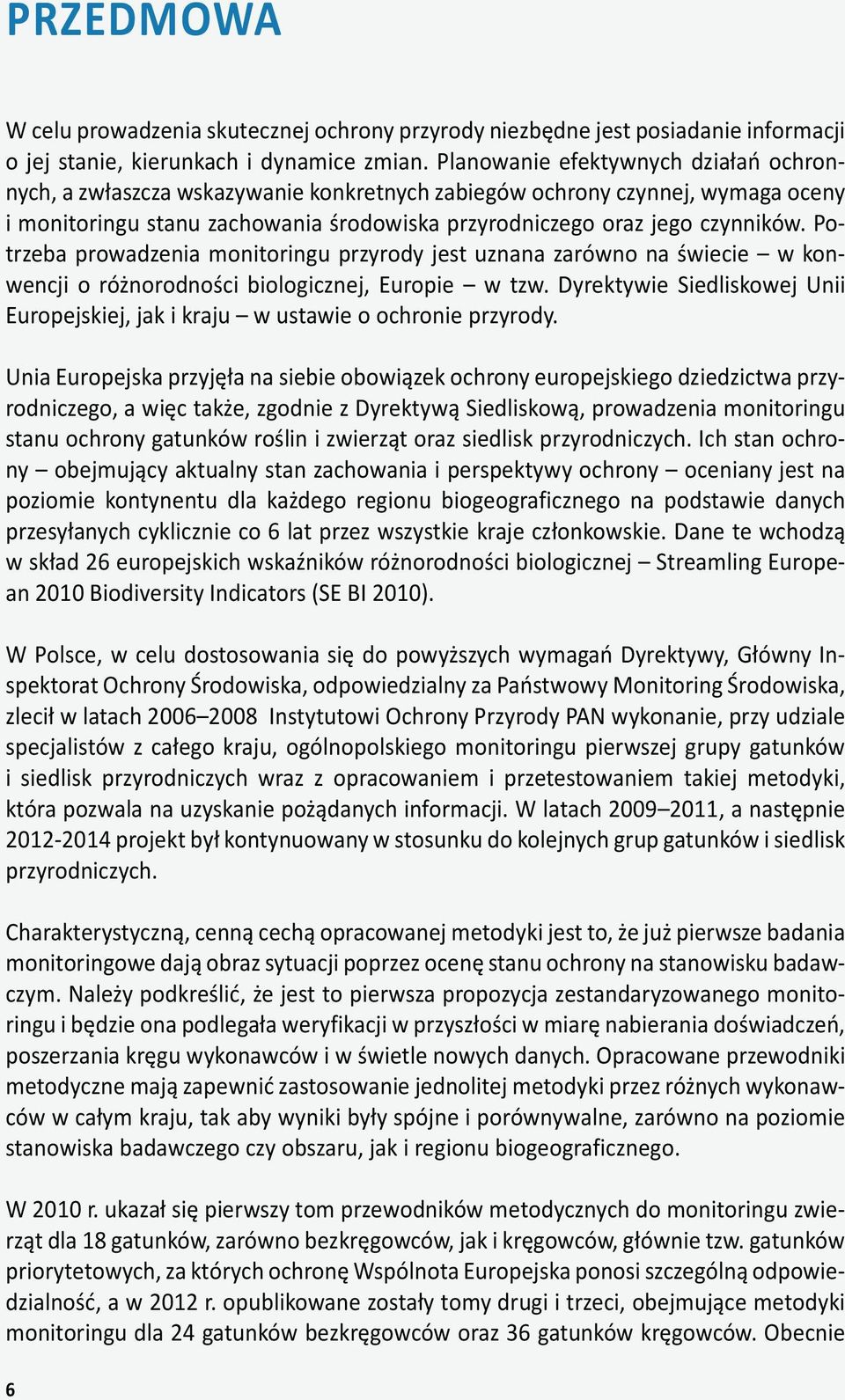 PRZEDMOWA

W celu prowadzenia skutecznej ochrony przyrody niezbędne jest posiadanie informacji o jej stanie, kierunkach i dynamice zmian. Planowanie efektywnych działań ochronnych, a zwłaszcza wskazywanie konkretnych zabiegów ochrony czynnej, wymaga oceny i monitoringu stanu zachowania środowiska przyrodniczego oraz jego czynników. Potrzeba prowadzenia monitoringu przyrody jest uznana zarówno na świecie – w konwencji o różnorodności biologicznej, Europie – w tzw. Dyrektywie Siedliskowej Unii Europejskiej, jak i kraju – w ustawie o ochronie przyrody.

Unia Europejska przyjęła na siebie obowiązek ochrony europejskiego dziedzictwa przyrodniczego, a więc także, zgodnie z Dyrektywą Siedliskową, prowadzenia monitoringu stanu ochrony gatunków roślin i zwierząt oraz siedlisk przyrodniczych. Ich stan ochrony – obejmujący aktualny stan zachowania i perspektywy ochrony – oceniany jest na poziomie kontynentu dla każdego regionu biogeograficznego na podstawie danych przesyłanych cyklicznie co 6 lat przez wszystkie kraje członkowskie. Dane te wchodzą w skład 26 europejskich wskaźników różnorodności biologicznej – Streamling European 2010 Biodiversity Indicators (SE BI 2010).

W Polsce, w celu dostosowania się do powyższych wymagań Dyrektywy, Główny Inspektorat Ochrony Środowiska, odpowiedzialny za Państwowy Monitoring Środowiska, zlecił w latach 2006–2008 Instytutowi Ochrony Przyrody PAN wykonanie, przy udziale specjalistów z całego kraju, ogólnopolskiego monitoringu pierwszej grupy gatunków i siedlisk przyrodniczych wraz z opracowaniem i przetestowaniem takiej metodyki, która pozwala na uzyskanie pożądanych informacji. W latach 2009–2011, a następnie 2012-2014 projekt był kontynuowany w stosunku do kolejnych grup gatunków i siedlisk przyrodniczych.

Charakterystyczną, cenną cechą opracowanej metodyki jest to, że już pierwsze badania monitoringowe dają obraz sytuacji poprzez ocenę stanu ochrony na stanowisku badawczym. Należy podkreślić, że jest to pierwsza propozycja zestandaryzowanego monitoringu i będzie ona podlegała weryfikacji w przyszłości w miarę nabierania doświadczeń, poszerzania kręgu wykonawców i w świetle nowych danych. Opracowane przewodniki metodyczne mają zapewnić zastosowanie jednolitej metodyki przez różnych wykonawców w całym kraju, tak aby wyniki były spójne i porównywalne, zarówno na poziomie stanowiska badawczego czy obszaru, jak i regionu biogeograficznego.

W 2010 r. ukazał się pierwszy tom przewodników metodycznych do monitoringu zwierząt dla 18 gatunków, zarówno bezkręgowców, jak i kręgowców, głównie tzw. gatunków priorytetowych, za których ochronę Wspólnota Europejska ponosi szczególną odpowiedzialność, a w 2012 r. opublikowane zostały tomy drugi i trzeci, obejmujące metodyki monitoringu dla 24 gatunków bezkręgowców oraz 36 gatunków kręgowców. Obecnie

6